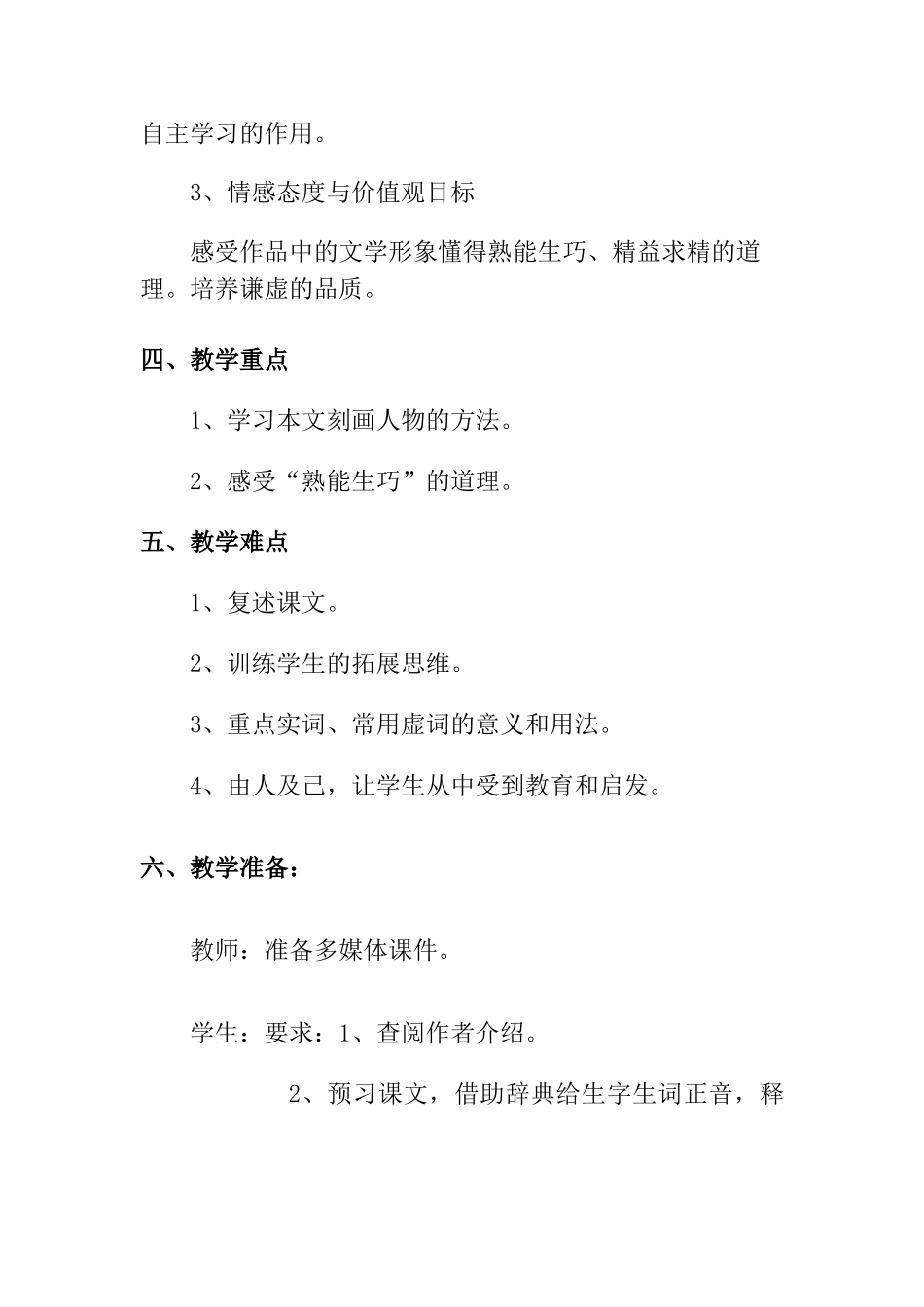 自主学习的作用。

3、情感态度与价值观目标

感受作品中的文学形象懂得熟能生巧、精益求精的道理。培养谦虚的品质。

四、教学重点

1、学习本文刻画人物的方法。

2、感受“熟能生巧”的道理。

五、教学难点

1、复述课文。

2、训练学生的拓展思维。

3、重点实词、常用虚词的意义和用法。

4、由人及己，让学生从中受到教育和启发。

六、教学准备：

教师：准备多媒体课件。

学生：要求：1、查阅作者介绍。

2、预习课文，借助辞典给生字生词正音，释